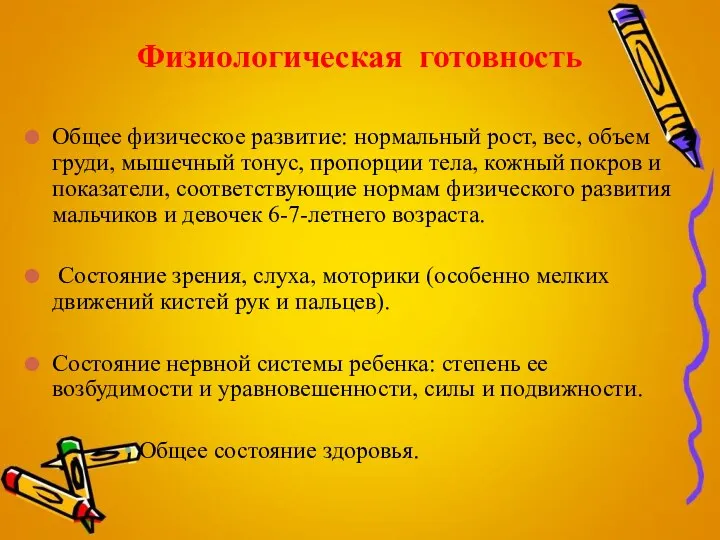 Физиологическая готовность

Общее физическое развитие: нормальный рост, вес, объем груди, мышечный тонус, пропорции тела, кожный покров и показатели, соответствующие нормам физического развития мальчиков и девочек 6-7-летнего возраста.

Состояние зрения, слуха, моторики (особенно мелких движений кистей рук и пальцев).

Состояние нервной системы ребенка: степень ее возбудимости и уравновешенности, силы и подвижности.

Общее состояние здоровья.